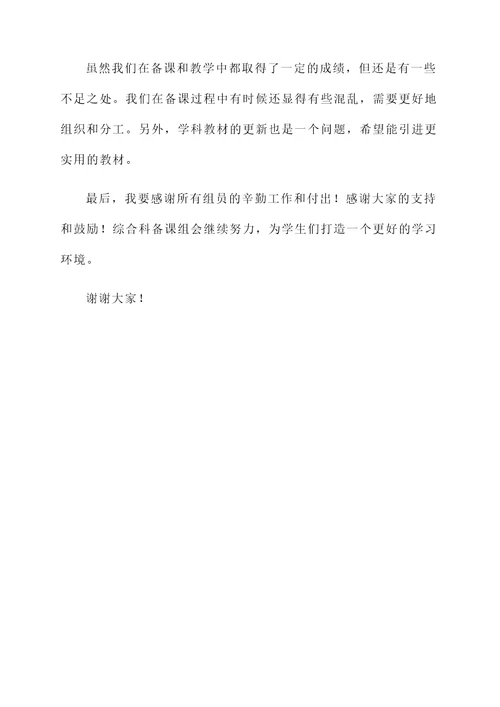 虽然我们在备课和教学中都取得了一定的成绩，但还是有一些不足之处。我们在备课过程中有时候还显得有些混乱，需要更好地组织和分工。另外，学科教材的更新也是一个问题，希望能引进更实用的教材。

最后，我要感谢所有组员的辛勤工作和付出！感谢大家的支持和鼓励！综合科备课组会继续努力，为学生们打造一个更好的学习环境。

谢谢大家！